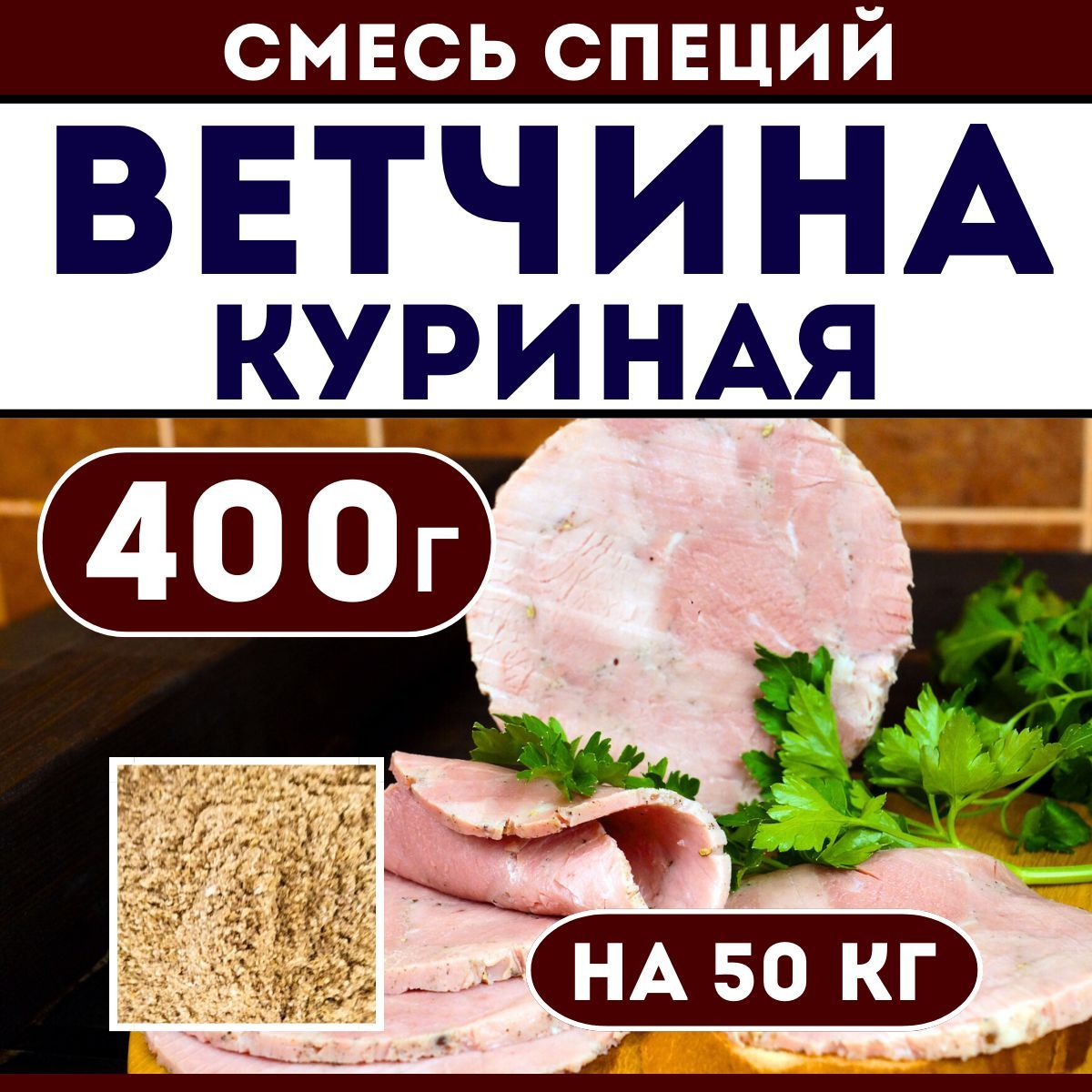 СМЕСЬ СПЕЦИЙ

ВЕТЧИНА

КУРИНАЯ

400г

НА 50 КГ